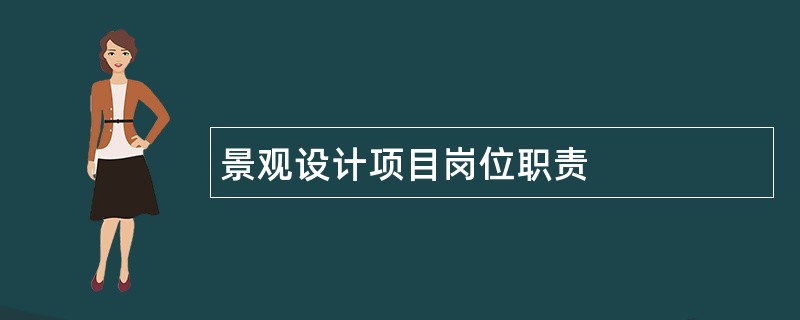 景观设计项目岗位职责